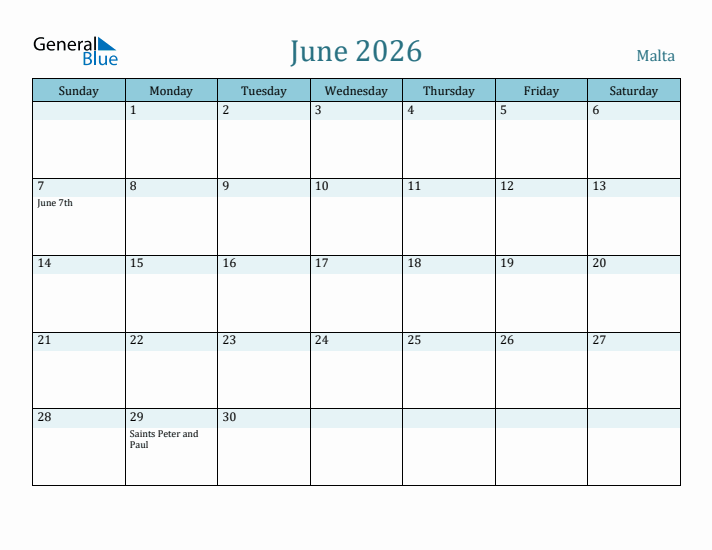 General Blue

June 2026

Malta

| Sunday | Monday | Tuesday | Wednesday | Thursday | Friday | Saturday |
|---|---|---|---|---|---|---|
| | 1 | 2 | 3 | 4 | 5 | 6 |
| 7 June 7th | 8 | 9 | 10 | 11 | 12 | 13 |
| 14 | 15 | 16 | 17 | 18 | 19 | 20 |
| 21 | 22 | 23 | 24 | 25 | 26 | 27 |
| 28 | 29 Saints Peter and Paul | 30 | | | | |